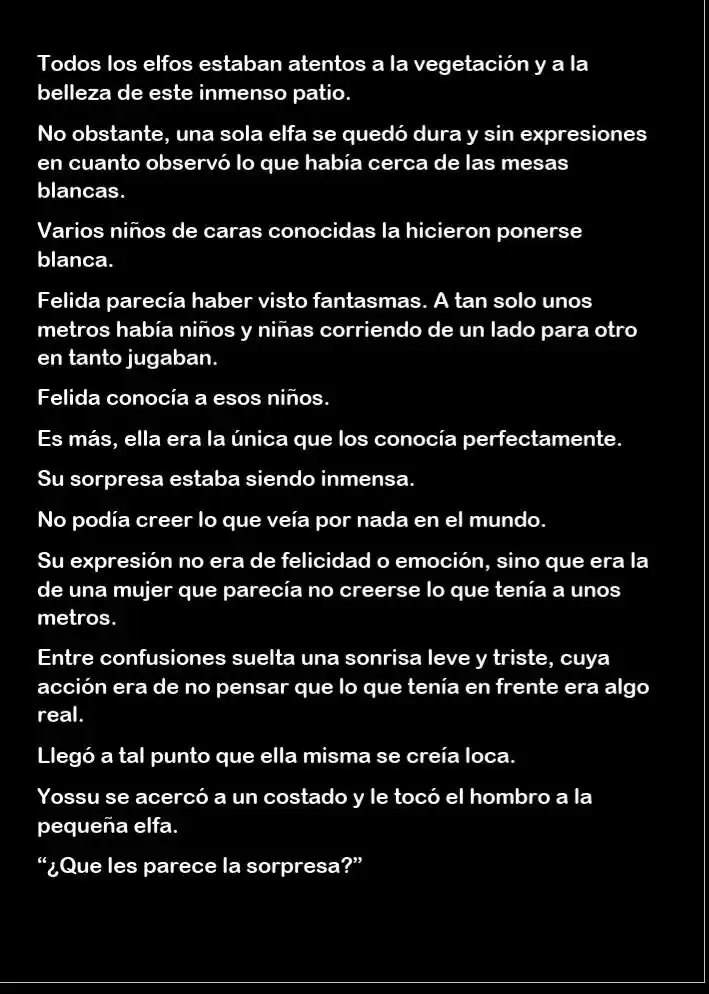 Todos los elfos estaban atentos a la vegetación y a la belleza de este inmenso patio.

No obstante, una sola elfa se quedó dura y sin expresiones en cuanto observó lo que había cerca de las mesas blancas.

Varios niños de caras conocidas la hicieron ponerse blanca.

Felida parecía haber visto fantasmas. A tan solo unos metros había niños y niñas corriendo de un lado para otro en tanto jugaban.

Felida conocía a esos niños.

Es más, ella era la única que los conocía perfectamente.

Su sorpresa estaba siendo inmensa.

No podía creer lo que veía por nada en el mundo.

Su expresión no era de felicidad o emoción, sino que era la de una mujer que parecía no creerse lo que tenía a unos metros.

Entre confusiones suelta una sonrisa leve y triste, cuya acción era de no pensar que lo que tenía en frente era algo real.

Llegó a tal punto que ella misma se creía loca.

Yossu se acercó a un costado y le tocó el hombro a la pequeña elfa.

"¿Que les parece la sorpresa?"